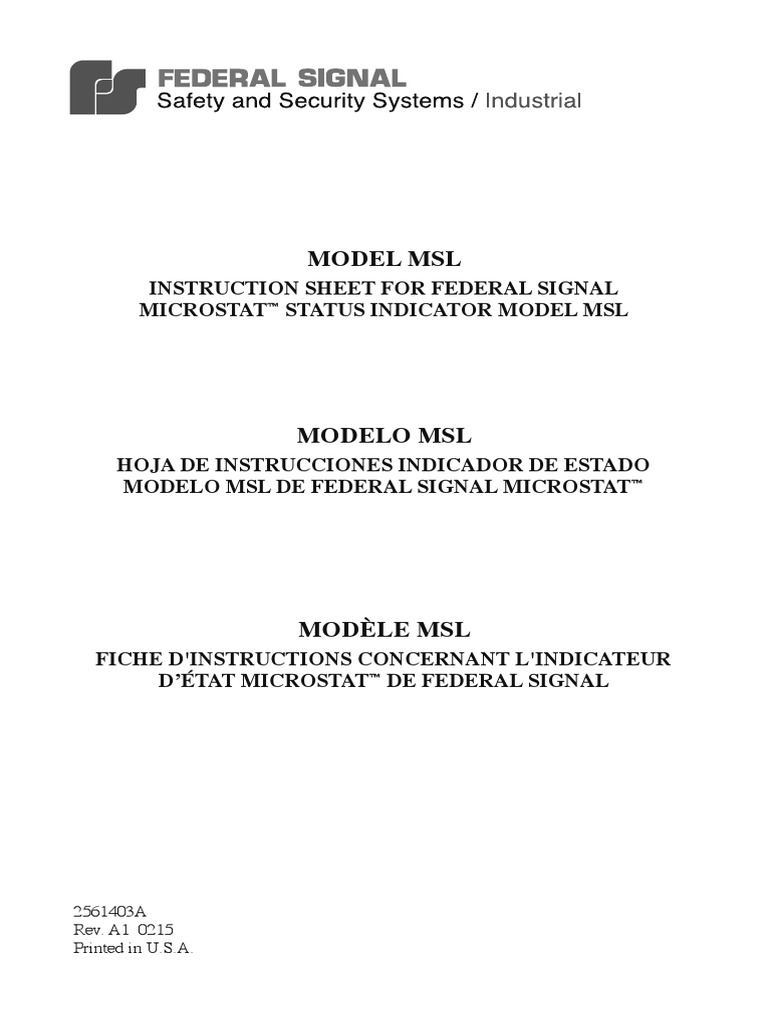 FEDERAL SIGNAL
Safety and Security Systems / Industrial

MODEL MSL

INSTRUCTION SHEET FOR FEDERAL SIGNAL MICROSTAT™ STATUS INDICATOR MODEL MSL

MODELO MSL

HOJA DE INSTRUCCIONES INDICADOR DE ESTADO MODELO MSL DE FEDERAL SIGNAL MICROSTAT™

MODÈLE MSL

FICHE D'INSTRUCTIONS CONCERNANT L'INDICATEUR D'ÉTAT MICROSTAT™ DE FEDERAL SIGNAL

2561403A
Rev. A1 0215
Printed in U.S.A.